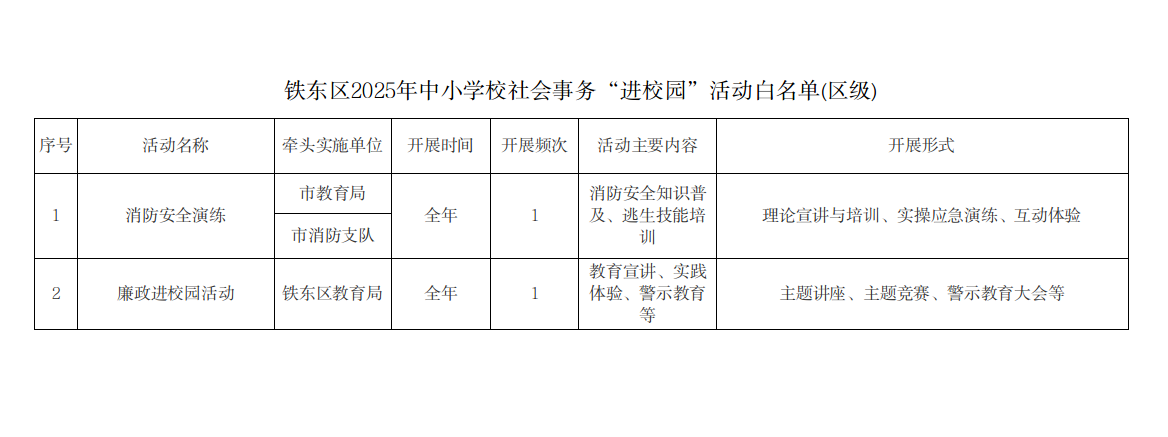 铁东区2025年中小学校社会事务“进校园”活动白名单(区级)

| 序号 | 活动名称 | 牵头实施单位 | 开展时间 | 开展频次 | 活动主要内容 | 开展形式 |
|---|---|---|---|---|---|---|
| 1 | 消防安全演练 | 市教育局 | 全年 | 1 | 消防安全知识普及、逃生技能培训 | 理论宣讲与培训、实操应急演练、互动体验 |
|  |  | 市消防支队 |  |  |  |  |
| 2 | 廉政进校园活动 | 铁东区教育局 | 全年 | 1 | 教育宣讲、实践体验、警示教育等 | 主题讲座、主题竞赛、警示教育大会等 |